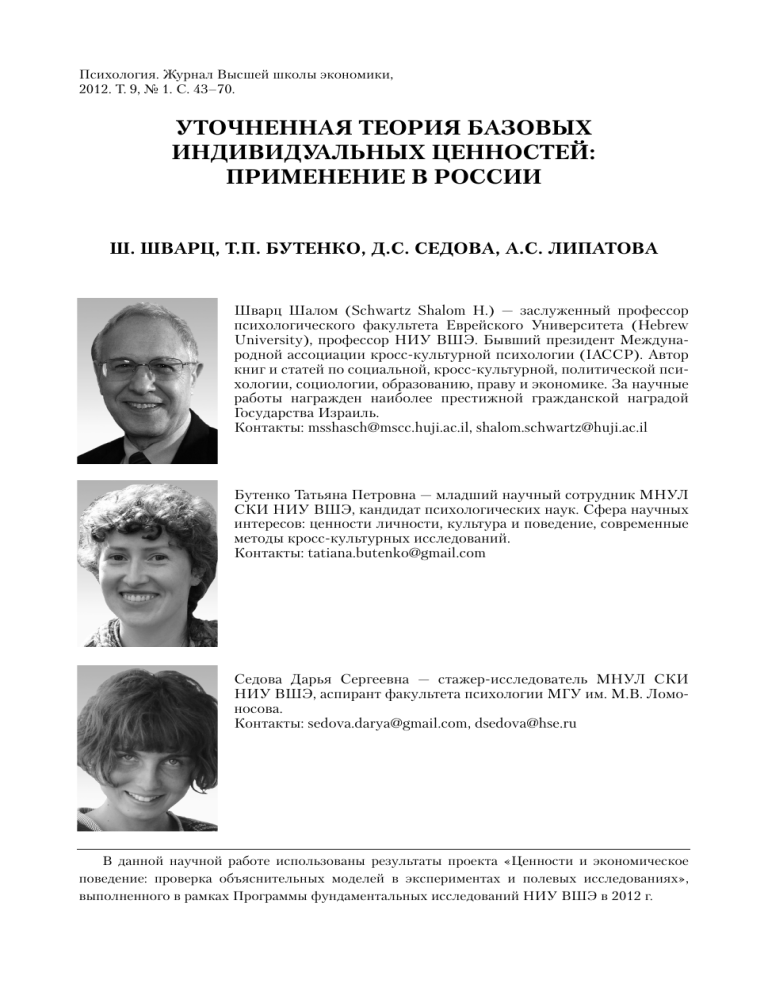 Психология. Журнал Высшей школы экономики, 2012. Т. 9, № 1. С. 43–70.

УТОЧНЕННАЯ ТЕОРИЯ БАЗОВЫХ ИНДИВИДУАЛЬНЫХ ЦЕННОСТЕЙ: ПРИМЕНЕНИЕ В РОССИИ

Ш. ШВАРЦ, Т.П. БУТЕНКО, Д.С. СЕДОВА, А.С. ЛИПАТОВА

Шварц Шалом (Schwartz Shalom H.) — заслуженный профессор психологического факультета Еврейского Университета (Hebrew University), профессор НИУ ВШЭ. Бывший президент Международной ассоциации кросс-культурной психологии (IACCP). Автор книг и статей по социальной, кросс-культурной, политической психологии, социологии, образованию, праву и экономике. За научные работы награжден наиболее престижной гражданской наградой Государства Израиль.
Контакты: msshasch@mscc.huji.ac.il, shalom.schwartz@huji.ac.il

Бутенко Татьяна Петровна — младший научный сотрудник МНУЛ СКИ НИУ ВШЭ, кандидат психологических наук. Сфера научных интересов: ценности личности, культура и поведение, современные методы кросс-культурных исследований.
Контакты: tatiana.butenko@gmail.com

Седова Дарья Сергеевна — стажер-исследователь МНУЛ СКИ НИУ ВШЭ, аспирант факультета психологии МГУ им. М.В. Ломоносова.
Контакты: sedova.darya@gmail.com, dsedova@hse.ru

В данной научной работе использованы результаты проекта «Ценности и экономическое поведение: проверка объяснительных моделей в экспериментах и полевых исследованиях», выполненного в рамках Программы фундаментальных исследований НИУ ВШЭ в 2012 г.